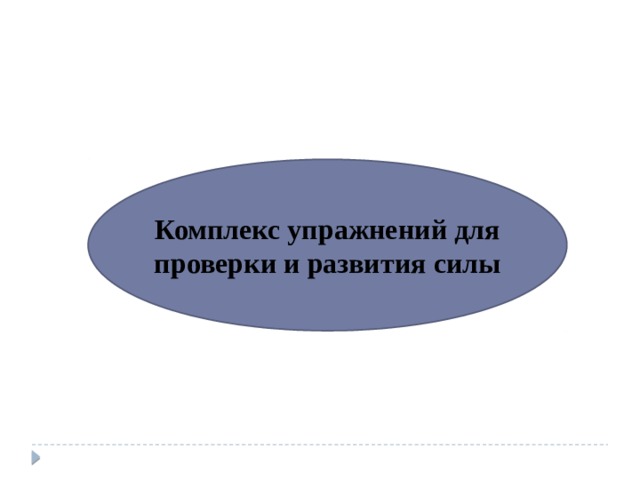 Комплекс упражнений для проверки и развития силы